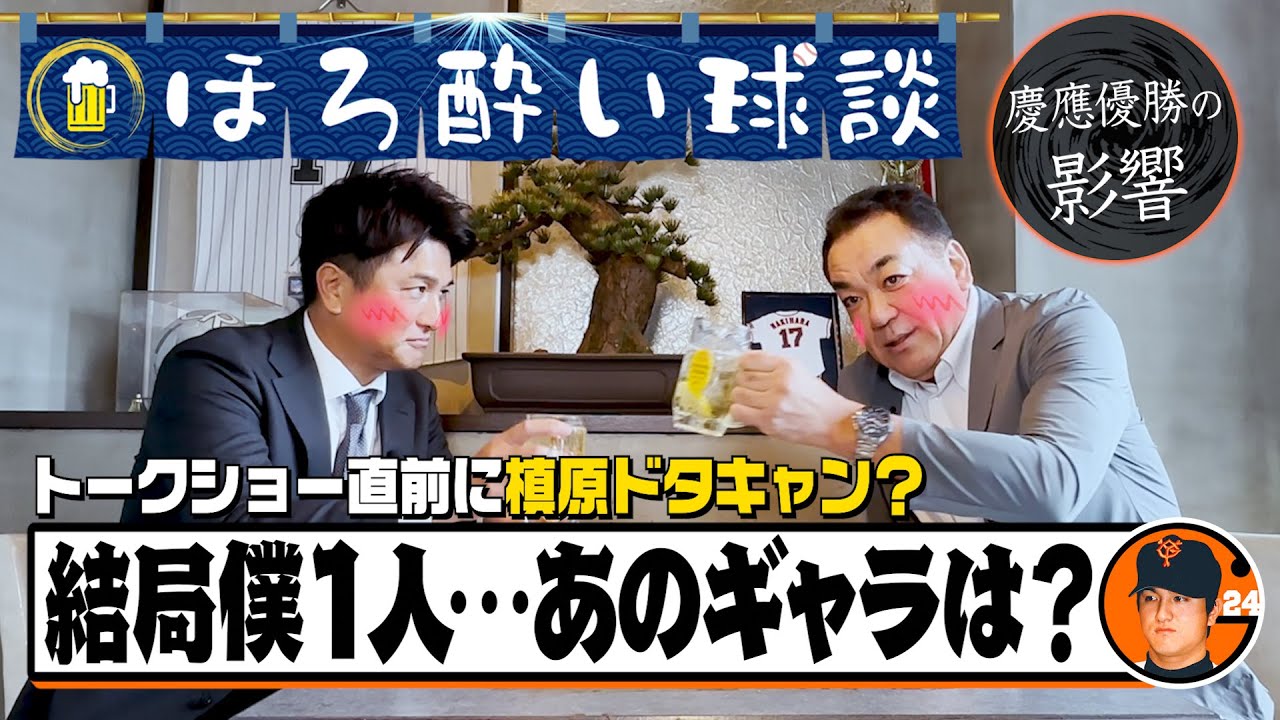 ほろ酔い球談

慶應優勝の影響

MAKIHARA
17

トークショー直前に槙原ドタキャン?

結局僕1人…あのギャラは?

24